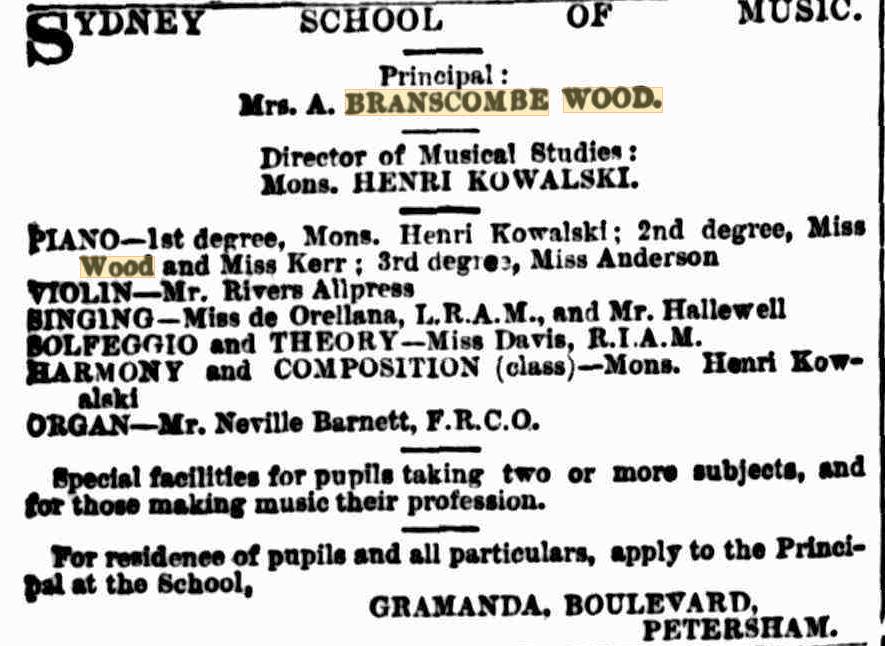 SYDNEY SCHOOL OF MUSIC.

Principal:
Mrs. A. BRANSCOMBE WOOD.

Director of Musical Studies:
Mons. HENRI KOWALSKI.

PIANO—1st degree, Mons. Henri Kowalski; 2nd degree, Miss Wood and Miss Kerr; 3rd degree, Miss Anderson
VIOLIN—Mr. Rivers Allpress
SINGING—Miss de Orellana, L.R.A.M., and Mr. Hallewell
SOLFEGGIO and THEORY—Miss Davis, R.I.A.M.
HARMONY and COMPOSITION (class)—Mons. Henri Kowalski
ORGAN—Mr. Neville Barnett, F.R.C.O.

Special facilities for pupils taking two or more subjects, and for those making music their profession.

For residence of pupils and all particulars, apply to the Principal at the School,

GRAMANDA, BOULEVARD,
PETERSHAM.